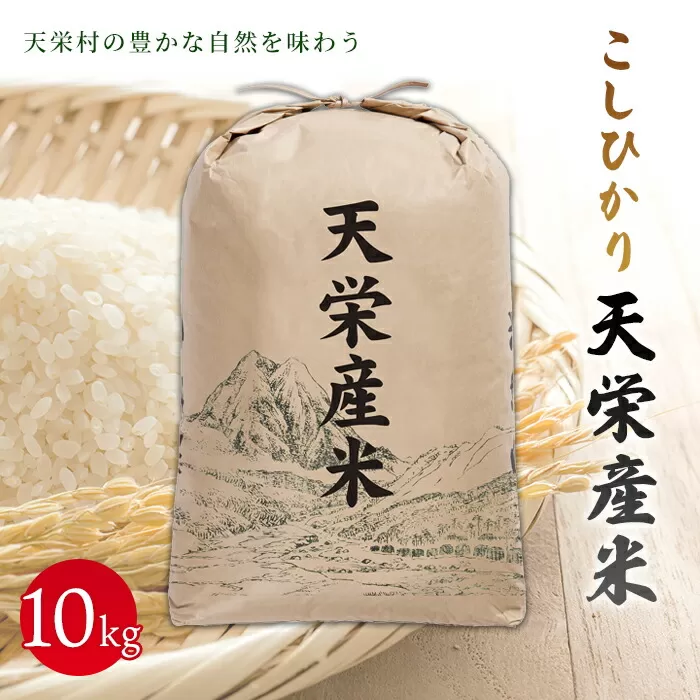 天栄村の豊かな自然を味わう

こしひかり

天栄産米

天栄産米

10kg